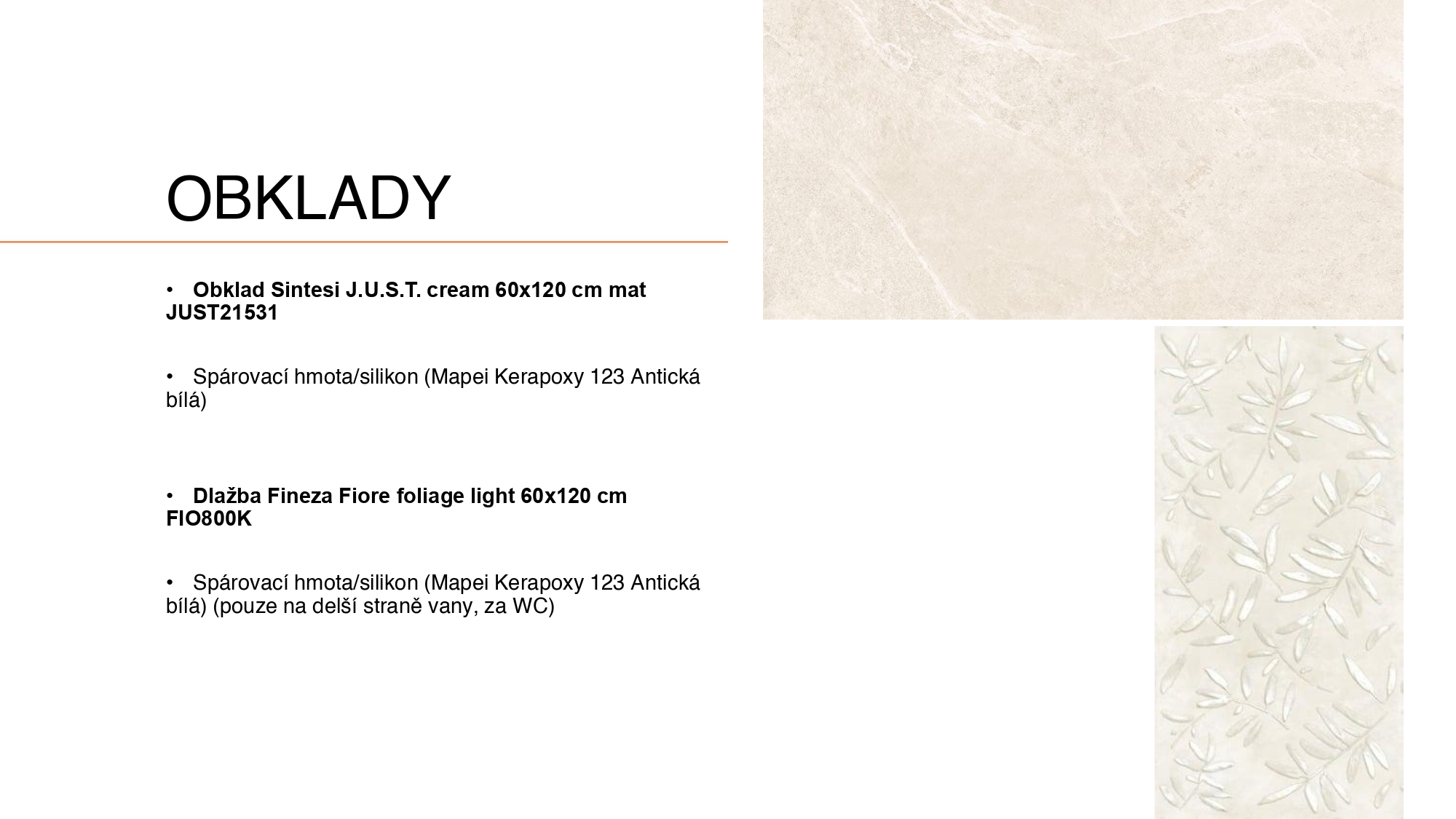 OBKLADY

• Obklad Sintesi J.U.S.T. cream 60x120 cm mat JUST21531

• Spárovací hmota/silikon (Mapei Kerapoxy 123 Antická bílá)

• Dlažba Fineza Fiore foliage light 60x120 cm FIO800K

• Spárovací hmota/silikon (Mapei Kerapoxy 123 Antická bílá) (pouze na delší straně vany, za WC)